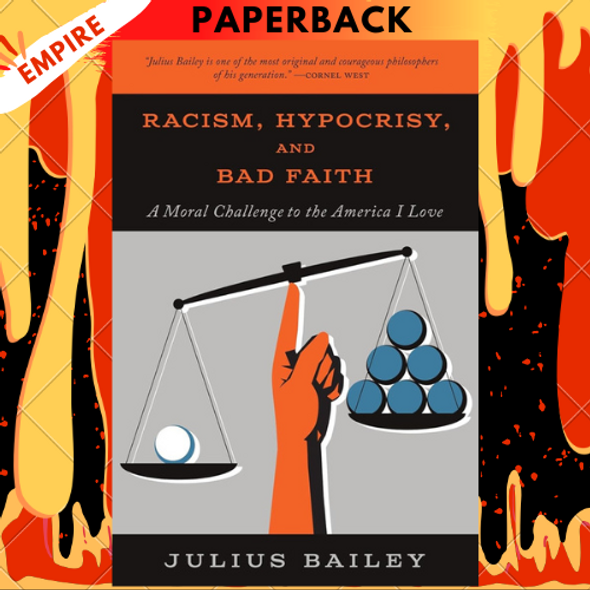 EMPIRE

PAPERBACK

"Julius Bailey is one of the most original and courageous philosophers of his generation." —CORNEL WEST

RACISM, HYPOCRISY, AND BAD FAITH

A Moral Challenge to the America I Love

JULIUS BAILEY